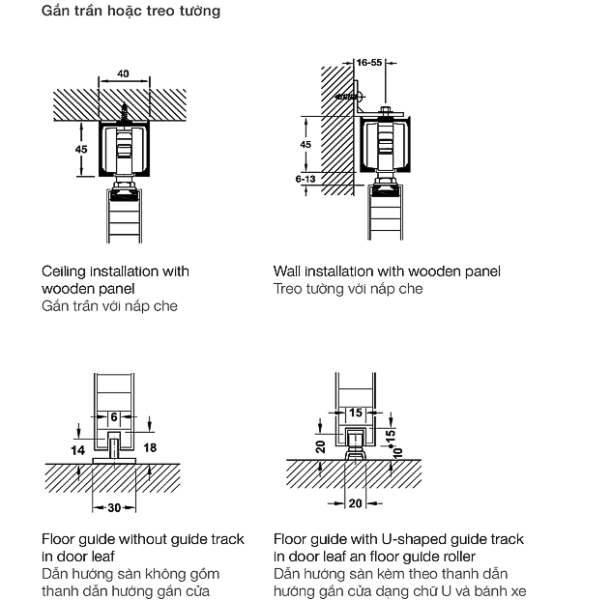 Gắn trần hoặc treo tường

40

45

Ceiling installation with wooden panel
Gắn trần với nắp che

16-55

45

6-13

Wall installation with wooden panel
Treo tường với nắp che

6

14

18

30

Floor guide without guide track in door leaf
Dẫn hướng sàn không gồm thanh dẫn hướng gắn cửa

15

20

15

10

20

Floor guide with U-shaped guide track in door leaf an floor guide roller
Dẫn hướng sàn kèm theo thanh dẫn hướng gắn cửa dạng chữ U và bánh xe